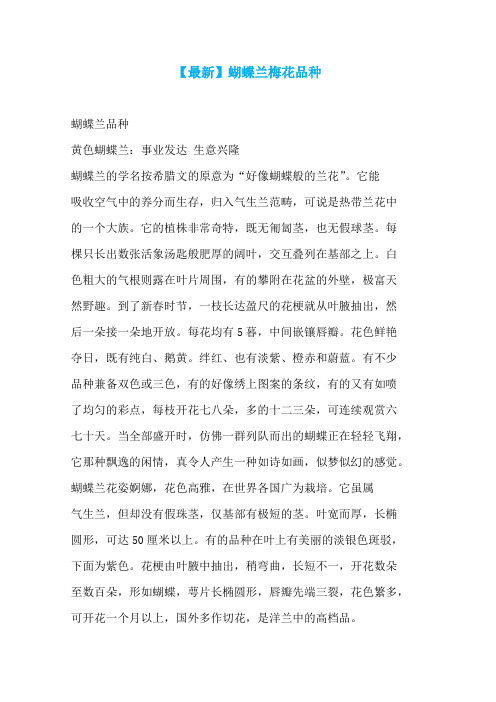 【最新】蝴蝶兰梅花品种

蝴蝶兰品种

黄色蝴蝶兰：事业发达 生意兴隆

蝴蝶兰的学名按希腊文的原意为“好像蝴蝶般的兰花”。它能吸收空气中的养分而生存，归入气生兰范畴，可说是热带兰花中的一个大族。它的植株非常奇特，既无匍匐茎，也无假球茎。每棵只长出数张活象汤匙般肥厚的阔叶，交互叠列在基部之上。白色粗大的气根则露在叶片周围，有的攀附在花盆的外壁，极富天然野趣。到了新春时节，一枝长达盈尺的花梗就从叶腋抽出，然后一朵接一朵地开放。每花均有5萼，中间嵌镶唇瓣。花色鲜艳夺目，既有纯白、鹅黄。绯红、也有淡紫、橙赤和蔚蓝。有不少品种兼备双色或三色，有的好像绣上图案的条纹，有的又有如喷了均匀的彩点，每枝开花七八朵，多的十二三朵，可连续观赏六七十天。当全部盛开时，仿佛一群列队而出的蝴蝶正在轻轻飞翔，它那种飘逸的闲情，真令人产生一种如诗如画，似梦似幻的感觉。

蝴蝶兰花姿婀娜，花色高雅，在世界各国广为栽培。它虽属气生兰，但却没有假珠茎，仅基部有极短的茎。叶宽而厚，长椭圆形，可达50厘米以上。有的品种在叶上有美丽的淡银色斑驳，下面为紫色。花梗由叶腋中抽出，稍弯曲，长短不一，开花数朵至数百朵，形如蝴蝶，萼片长椭圆形，唇瓣先端三裂，花色繁多，可开花一个月以上，国外多作切花，是洋兰中的高档品。